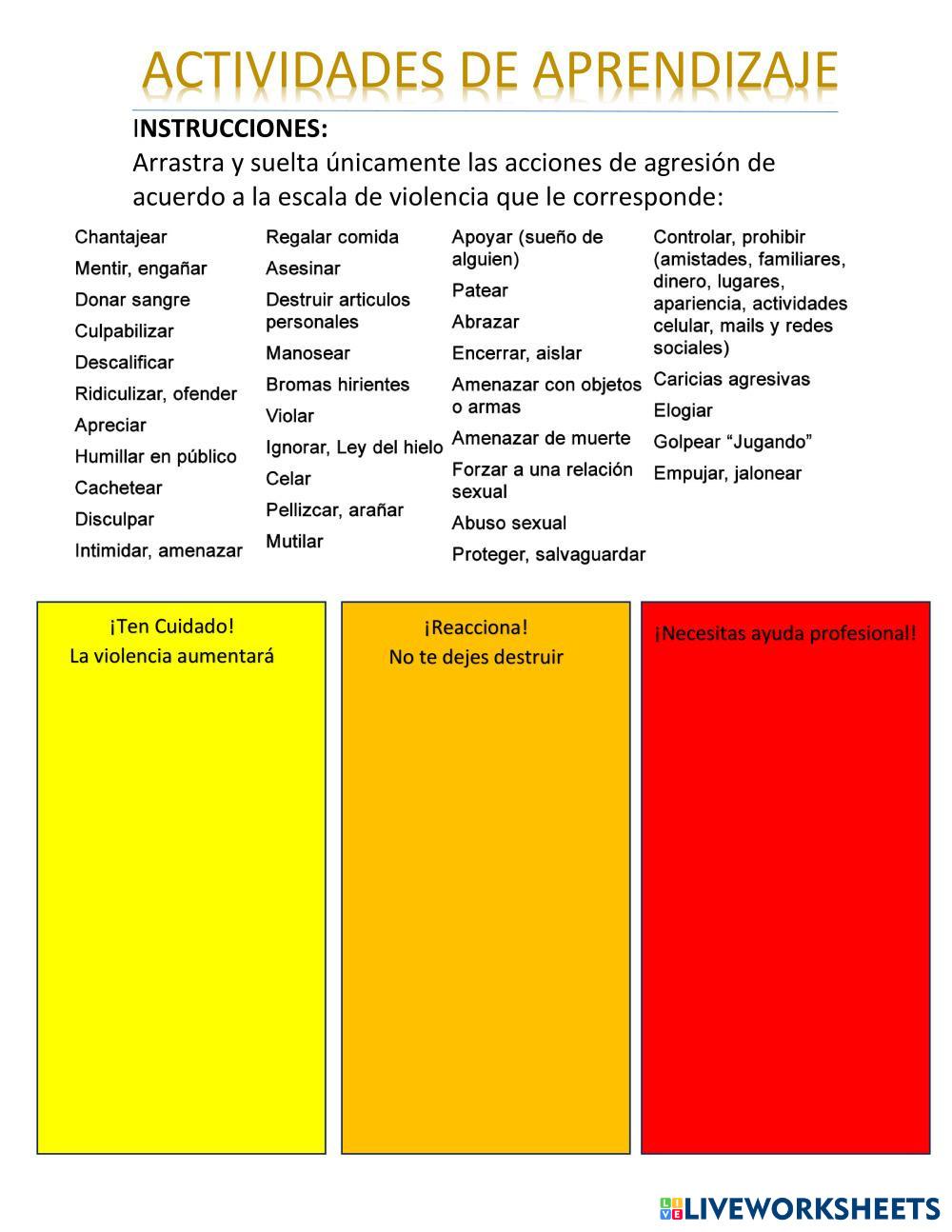 ACTIVIDADES DE APRENDIZAJE

INSTRUCCIONES:
Arrastra y suelta únicamente las acciones de agresión de acuerdo a la escala de violencia que le corresponde:

Chantajear
Mentir, engañar
Donar sangre
Culpabilizar
Descalificar
Ridiculizar, ofender
Apreciar
Humillar en público
Cachetear
Disculpar
Intimidar, amenazar

Regalar comida
Asesinar
Destruir articulos personales
Manosear
Bromas hirientes
Violar
Ignorar, Ley del hielo
Celar
Pellizcar, arañar
Mutilar

Apoyar (sueño de alguien)
Patear
Abrazar
Encerrar, aislar
Amenazar con objetos o armas
Amenazar de muerte
Forzar a una relación sexual
Abuso sexual
Proteger, salvaguardar

Controlar, prohibir (amistades, familiares, dinero, lugares, apariencia, actividades celular, mails y redes sociales)
Caricias agresivas
Elogiar
Golpear “Jugando”
Empujar, jalonear

¡Ten Cuidado!
La violencia aumentará

¡Reacciona!
No te dejes destruir

¡Necesitas ayuda profesional!

LIVEWORKSHEETS